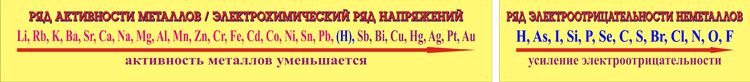 РЯД АКТИВНОСТИ МЕТАЛЛОВ / ЭЛЕКТРОХИМИЧЕСКИЙ РЯД НАПРЯЖЕНИЙ

Li, Rb, K, Ba, Sr, Ca, Na, Mg, Al, Mn, Zn, Cr, Fe, Cd, Co, Ni, Sn, Pb, (H), Sb, Bi, Cu, Hg, Ag, Pt, Au

активность металлов уменьшается

РЯД ЭЛЕКТРООТРИЦАТЕЛЬНОСТИ НЕМЕТАЛЛОВ

H, As, I, Si, P, Se, C, S, Br, Cl, N, O, F

усиление электроотрицательности